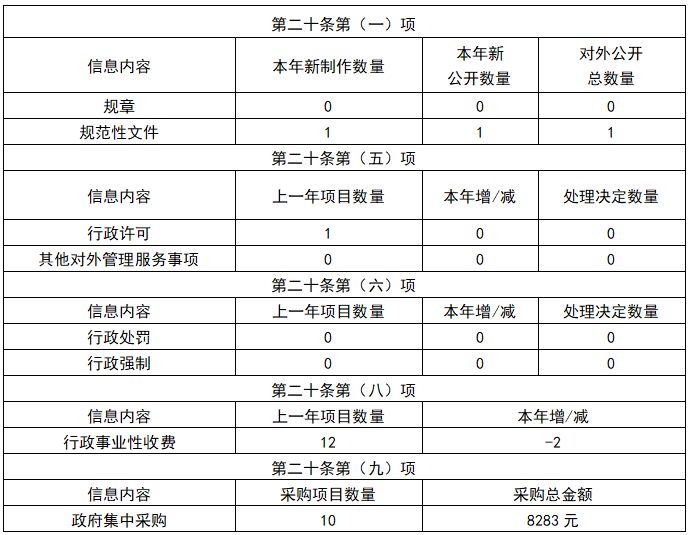 | 第二十条第（一）项 | | | |
|---|---|---|---|
| 信息内容 | 本年新制作数量 | 本年新公开数量 | 对外公开总数量 |
| 规章 | 0 | 0 | 0 |
| 规范性文件 | 1 | 1 | 1 |
| 第二十条第（五）项 | | | |
| 信息内容 | 上一年项目数量 | 本年增/减 | 处理决定数量 |
| 行政许可 | 1 | 0 | 0 |
| 其他对外管理服务事项 | 0 | 0 | 0 |
| 第二十条第（六）项 | | | |
| 信息内容 | 上一年项目数量 | 本年增/减 | 处理决定数量 |
| 行政处罚 | 0 | 0 | 0 |
| 行政强制 | 0 | 0 | 0 |
| 第二十条第（八）项 | | | |
| 信息内容 | 上一年项目数量 | 本年增/减 | |
| 行政事业性收费 | 12 | -2 | |
| 第二十条第（九）项 | | | |
| 信息内容 | 采购项目数量 | 采购总金额 | |
| 政府集中采购 | 10 | 8283 元 | |